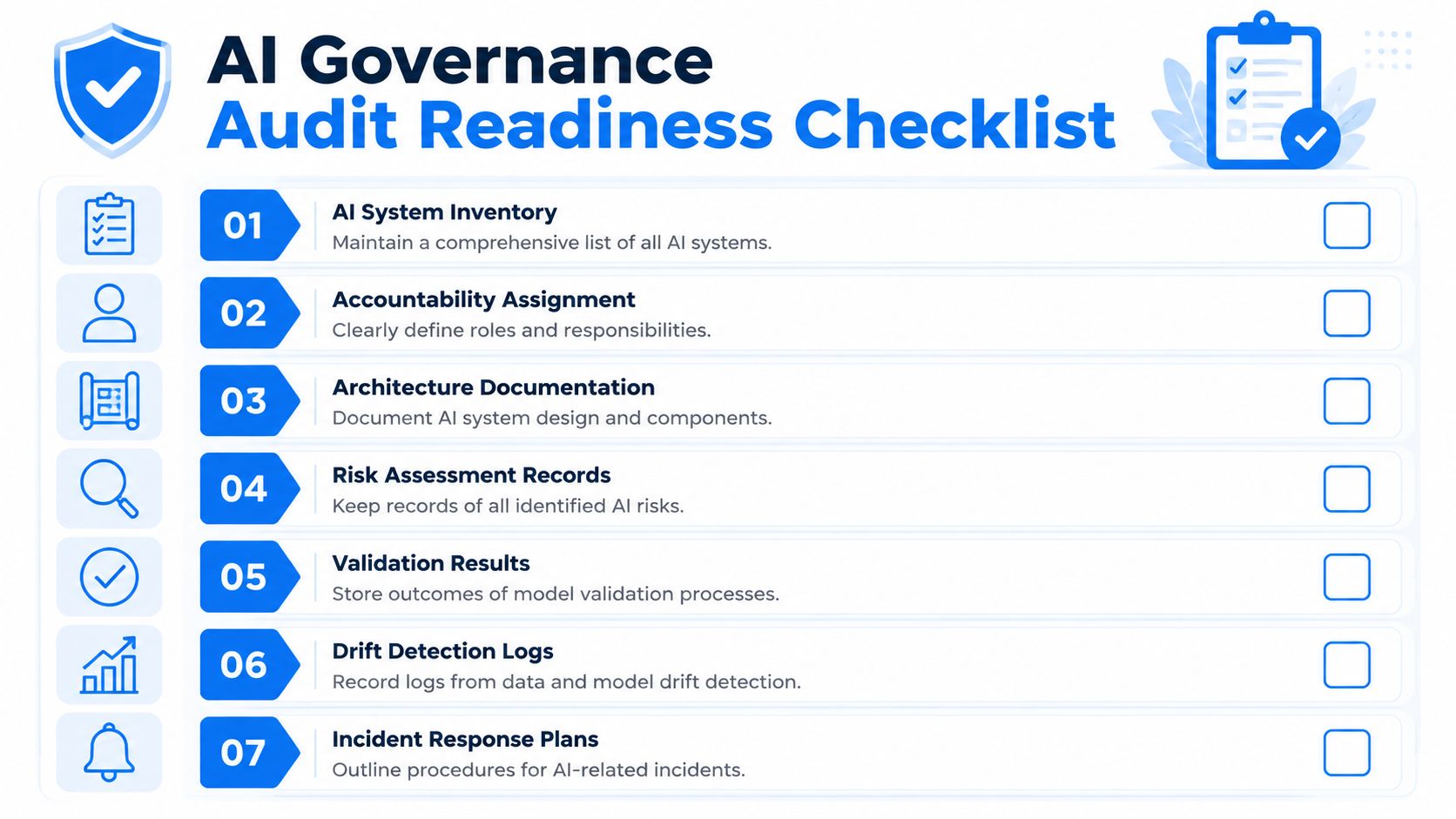 AI Governance
Audit Readiness Checklist

01
AI System Inventory
Maintain a comprehensive list of all AI systems.

02
Accountability Assignment
Clearly define roles and responsibilities.

03
Architecture Documentation
Document AI system design and components.

04
Risk Assessment Records
Keep records of all identified AI risks.

05
Validation Results
Store outcomes of model validation processes.

06
Drift Detection Logs
Record logs from data and model drift detection.

07
Incident Response Plans
Outline procedures for AI-related incidents.